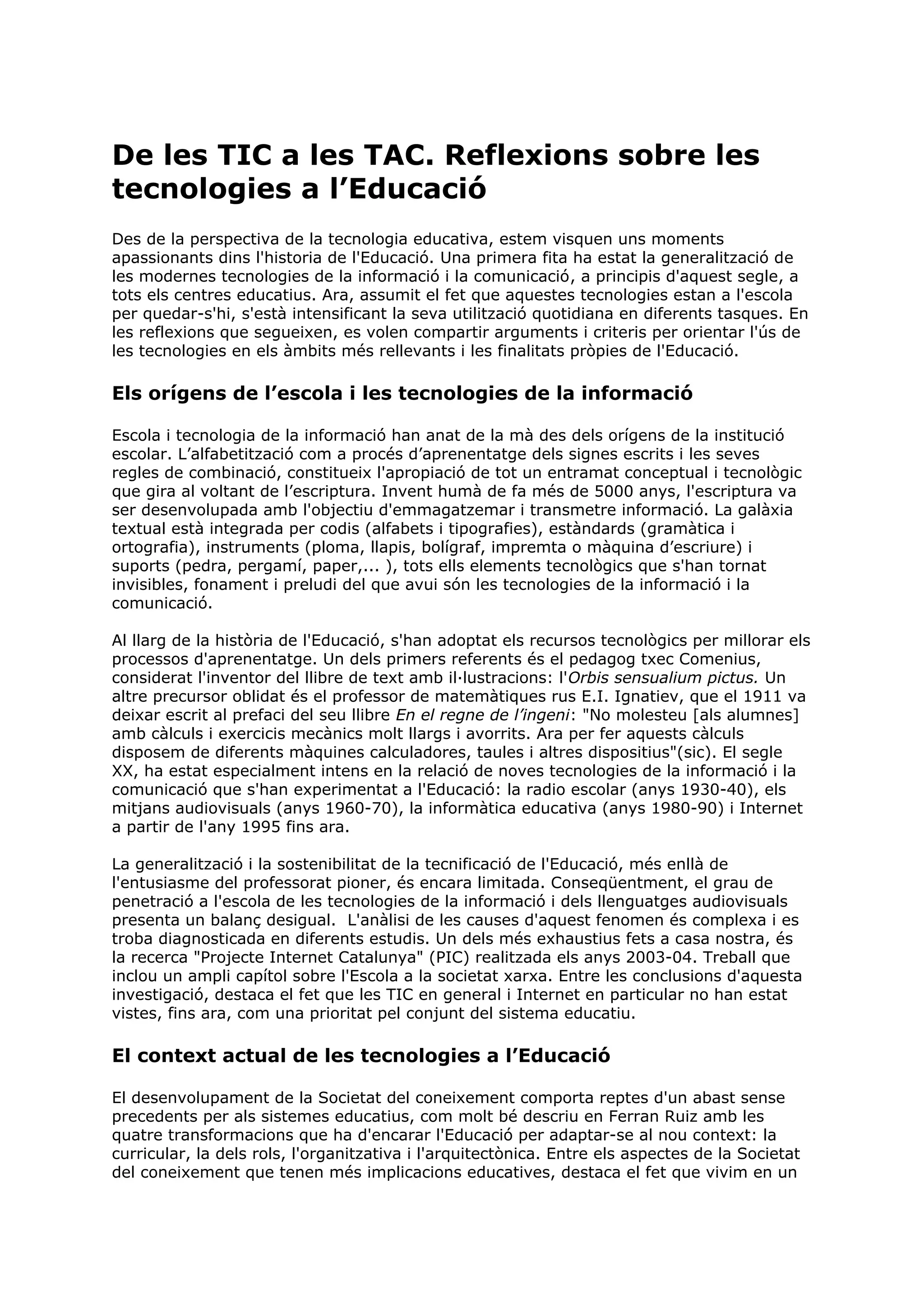 De les TIC a les TAC. Reflexions sobre les tecnologies a l’Educació

Des de la perspectiva de la tecnologia educativa, estem visquen uns moments apassionants dins l'historia de l'Educació. Una primera fita ha estat la generalització de les modernes tecnologies de la informació i la comunicació, a principis d'aquest segle, a tots els centres educatius. Ara, assumit el fet que aquestes tecnologies estan a l'escola per quedar-s'hi, s'està intensificant la seva utilització quotidiana en diferents tasques. En les reflexions que segueixen, es volen compartir arguments i criteris per orientar l'ús de les tecnologies en els àmbits més rellevants i les finalitats pròpies de l'Educació.

Els orígens de l’escola i les tecnologies de la informació

Escola i tecnologia de la informació han anat de la mà des dels orígens de la institució escolar. L’alfabetització com a procés d’aprenentatge dels signes escrits i les seves regles de combinació, constitueix l'apropiació de tot un entramat conceptual i tecnològic que gira al voltant de l’escriptura. Invent humà de fa més de 5000 anys, l'escriptura va ser desenvolupada amb l'objectiu d'emmagatzemar i transmetre informació. La galàxia textual està integrada per codis (alfabets i tipografies), estàndards (gramàtica i ortografia), instruments (ploma, llapis, bolígraf, impremta o màquina d’escriure) i suports (pedra, pergamí, paper,... ), tots ells elements tecnològics que s'han tornat invisibles, fonament i preludi del que avui són les tecnologies de la informació i la comunicació.

Al llarg de la història de l'Educació, s'han adoptat els recursos tecnològics per millorar els processos d'aprenentatge. Un dels primers referents és el pedagog txec Comenius, considerat l'inventor del llibre de text amb il·lustracions: l'Orbis sensualium pictus. Un altre precursor oblidat és el professor de matemàtiques rus E.I. Ignatiev, que el 1911 va deixar escrit al prefaci del seu llibre En el regne de l’ingeni: "No molesteu [als alumnes] amb càlculs i exercicis mecànics molt llargs i avorrits. Ara per fer aquests càlculs disposem de diferents màquines calculadores, taules i altres dispositius"(sic). El segle XX, ha estat especialment intens en la relació de noves tecnologies de la informació i la comunicació que s'han experimentat a l'Educació: la radio escolar (anys 1930-40), els mitjans audiovisuals (anys 1960-70), la informàtica educativa (anys 1980-90) i Internet a partir de l'any 1995 fins ara.

La generalització i la sostenibilitat de la tecnificació de l'Educació, més enllà de l'entusiasme del professorat pioner, és encara limitada. Conseqüentment, el grau de penetració a l'escola de les tecnologies de la informació i dels llenguatges audiovisuals presenta un balanç desigual. L'anàlisi de les causes d'aquest fenomen és complexa i es troba diagnosticada en diferents estudis. Un dels més exhaustius fets a casa nostra, és la recerca "Projecte Internet Catalunya" (PIC) realitzada els anys 2003-04. Treball que inclou un ampli capítol sobre l'Escola a la societat xarxa. Entre les conclusions d'aquesta investigació, destaca el fet que les TIC en general i Internet en particular no han estat vistes, fins ara, com una prioritat pel conjunt del sistema educatiu.

El context actual de les tecnologies a l’Educació

El desenvolupament de la Societat del coneixement comporta reptes d'un abast sense precedents per als sistemes educatius, com molt bé descriu en Ferran Ruiz amb les quatre transformacions que ha d'encarar l'Educació per adaptar-se al nou context: la curricular, la dels rols, l'organitzativa i l'arquitectònica. Entre els aspectes de la Societat del coneixement que tenen més implicacions educatives, destaca el fet que vivim en un